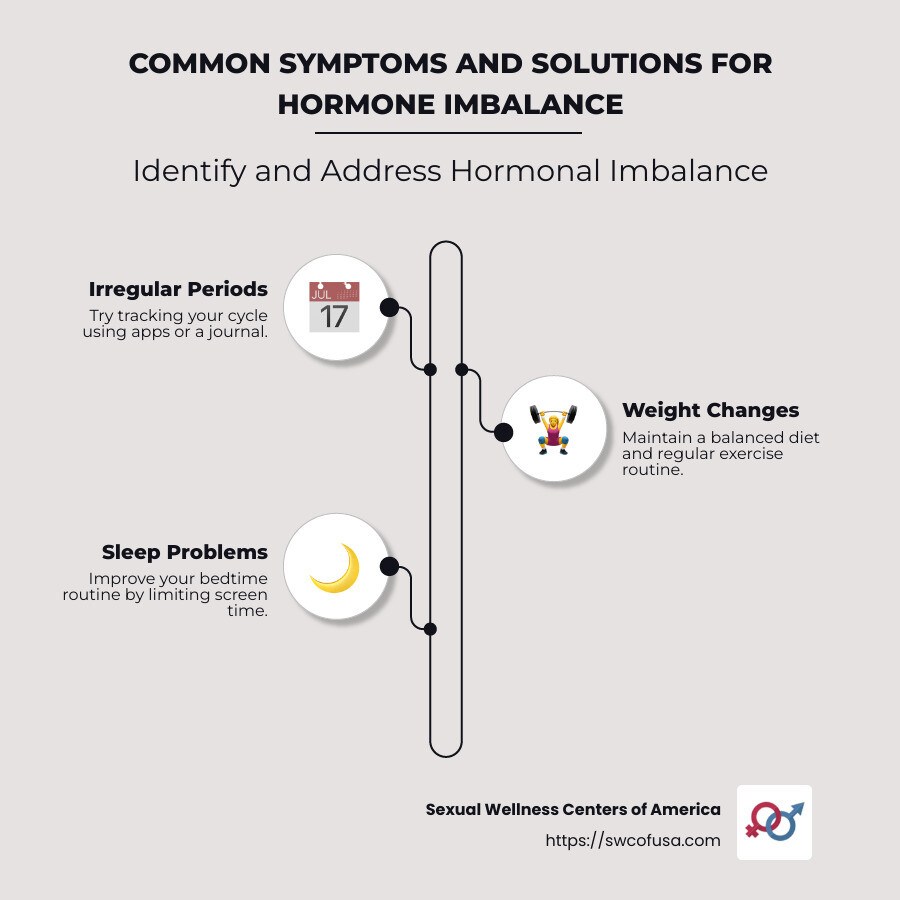 COMMON SYMPTOMS AND SOLUTIONS FOR HORMONE IMBALANCE

Identify and Address Hormonal Imbalance

Irregular Periods
Try tracking your cycle using apps or a journal.

JUL
17

Weight Changes
Maintain a balanced diet and regular exercise routine.

Sleep Problems
Improve your bedtime routine by limiting screen time.

Sexual Wellness Centers of America
https://swcofusa.com